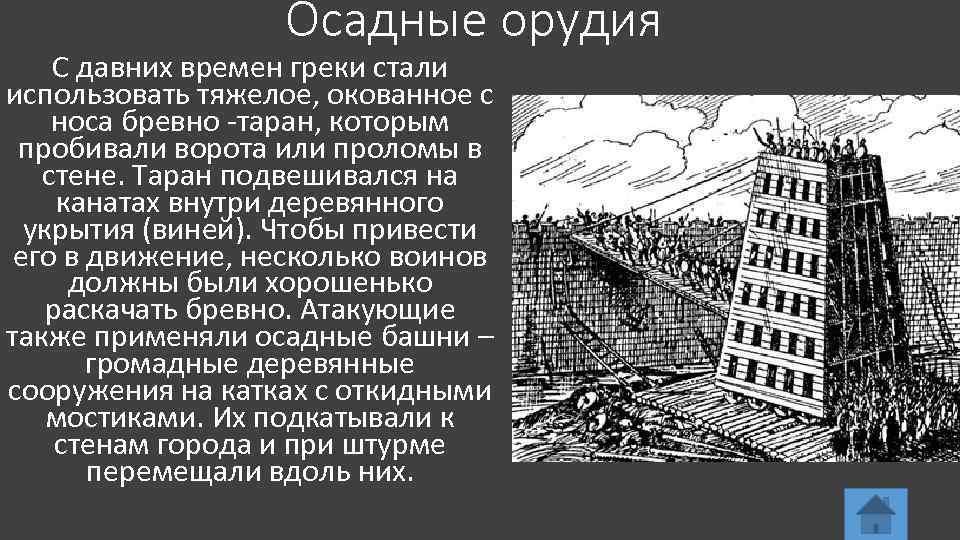 Осадные орудия

С давних времен греки стали использовать тяжелое, окованное с носа бревно -таран, которым пробивали ворота или проломы в стене. Таран подвешивался на канатах внутри деревянного укрытия (виней). Чтобы привести его в движение, несколько воинов должны были хорошенько раскачать бревно. Атакующие также применяли осадные башни – громадные деревянные сооружения на катках с откидными мостиками. Их подкатывали к стенам города и при штурме перемещали вдоль них.